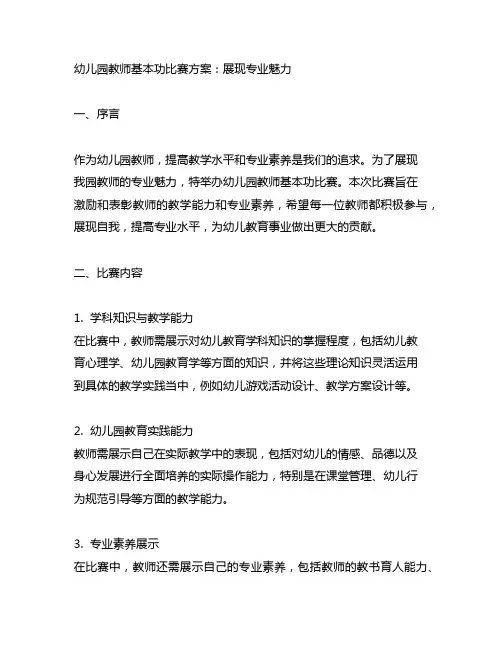 幼儿园教师基本功比赛方案：展现专业魅力

一、序言

作为幼儿园教师，提高教学水平和专业素养是我们的追求。为了展现我园教师的专业魅力，特举办幼儿园教师基本功比赛。本次比赛旨在激励和表彰教师的教学能力和专业素养，希望每一位教师都积极参与，展现自我，提高专业水平，为幼儿教育事业做出更大的贡献。

二、比赛内容

1. 学科知识与教学能力
在比赛中，教师需展示对幼儿教育学科知识的掌握程度，包括幼儿教育心理学、幼儿园教育学等方面的知识，并将这些理论知识灵活运用到具体的教学实践当中，例如幼儿游戏活动设计、教学方案设计等。

2. 幼儿园教育实践能力
教师需展示自己在实际教学中的表现，包括对幼儿的情感、品德以及身心发展进行全面培养的实际操作能力，特别是在课堂管理、幼儿行为规范引导等方面的教学能力。

3. 专业素养展示
在比赛中，教师还需展示自己的专业素养，包括教师的教书育人能力、